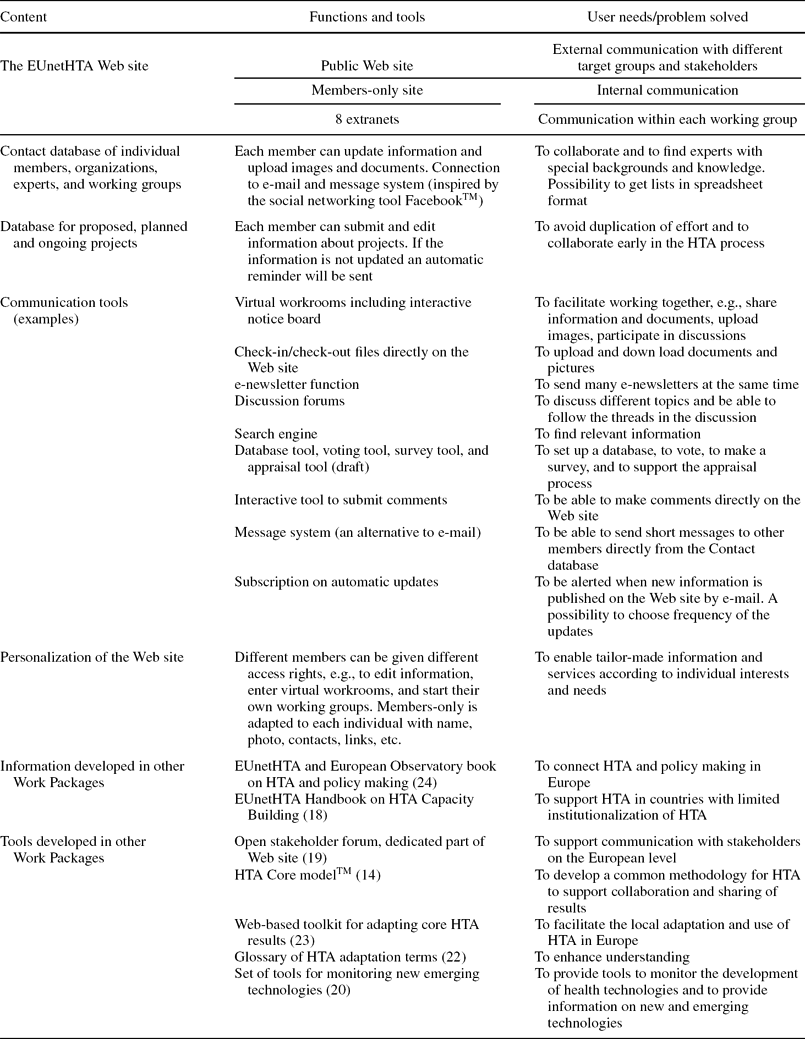 | Content | Functions and tools | User needs/problem solved |
|---|---|---|
| The EUnetHTA Web site | Public Web site | External communication with different target groups and stakeholders |
| | Members-only site | Internal communication |
| | 8 extranets | Communication within each working group |
| Contact database of individual members, organizations, experts, and working groups | Each member can update information and upload images and documents. Connection to e-mail and message system (inspired by the social networking tool Facebook$^{TM}$) | To collaborate and to find experts with special backgrounds and knowledge. Possibility to get lists in spreadsheet format |
| Database for proposed, planned and ongoing projects | Each member can submit and edit information about projects. If the information is not updated an automatic reminder will be sent | To avoid duplication of effort and to collaborate early in the HTA process |
| Communication tools (examples) | Virtual workrooms including interactive notice board | To facilitate working together, e.g., share information and documents, upload images, participate in discussions |
| | Check-in/check-out files directly on the Web site | To upload and down load documents and pictures |
| | e-newsletter function | To send many e-newsletters at the same time |
| | Discussion forums | To discuss different topics and be able to follow the threads in the discussion |
| | Search engine | To find relevant information |
| | Database tool, voting tool, survey tool, and appraisal tool (draft) | To set up a database, to vote, to make a survey, and to support the appraisal process |
| | Interactive tool to submit comments | To be able to make comments directly on the Web site |
| | Message system (an alternative to e-mail) | To be able to send short messages to other members directly from the Contact database |
| | Subscription on automatic updates | To be alerted when new information is published on the Web site by e-mail. A possibility to choose frequency of the updates |
| Personalization of the Web site | Different members can be given different access rights, e.g., to edit information, enter virtual workrooms, and start their own working groups. Members-only is adapted to each individual with name, photo, contacts, links, etc. | To enable tailor-made information and services according to individual interests and needs |
| Information developed in other Work Packages | EUnetHTA and European Observatory book on HTA and policy making (24) | To connect HTA and policy making in Europe |
| | EUnetHTA Handbook on HTA Capacity Building (18) | To support HTA in countries with limited institutionalization of HTA |
| Tools developed in other Work Packages | Open stakeholder forum, dedicated part of Web site (19) | To support communication with stakeholders on the European level |
| | HTA Core model$^{TM}$ (14) | To develop a common methodology for HTA to support collaboration and sharing of results |
| | Web-based toolkit for adapting core HTA results (23) | To facilitate the local adaptation and use of HTA in Europe |
| | Glossary of HTA adaptation terms (22) | To enhance understanding |
| | Set of tools for monitoring new emerging technologies (20) | To provide tools to monitor the development of health technologies and to provide information on new and emerging technologies |